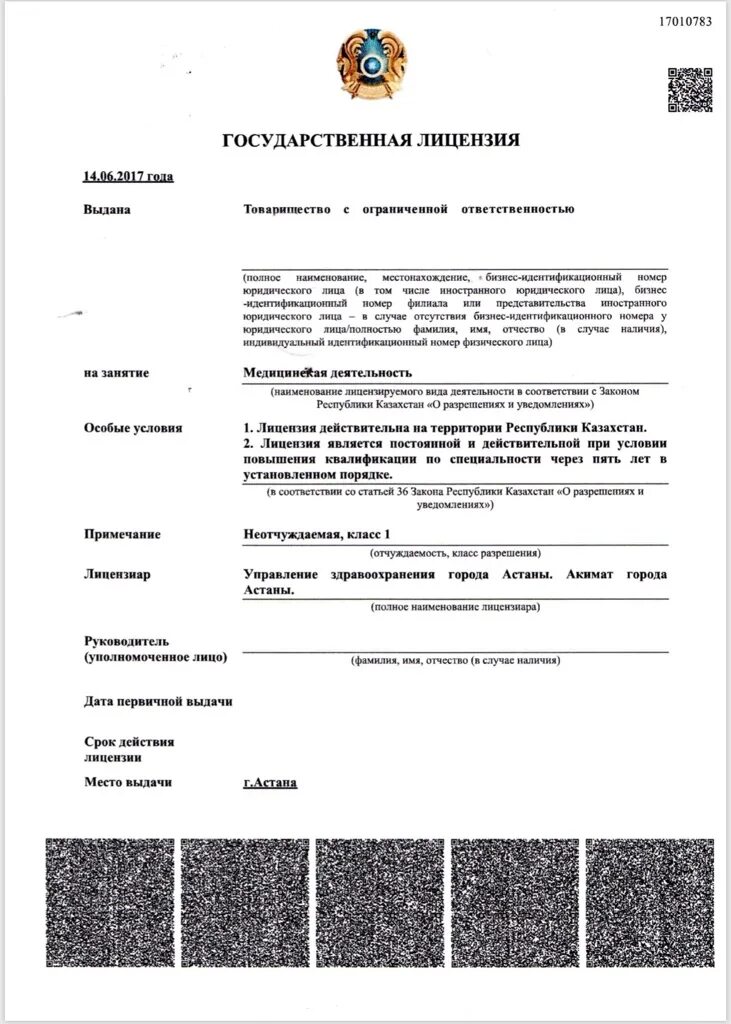 17010783

ГОСУДАРСТВЕННАЯ ЛИЦЕНЗИЯ

14.06.2017 года

Выдана

Товарищество с ограниченной ответственностью

(полное наименование, местонахождение, бизнес-идентификационный номер юридического лица (в том числе иностранного юридического лица), бизнес-идентификационный номер филиала или представительства иностранного юридического лица – в случае отсутствия бизнес-идентификационного номера у юридического лица/полностью фамилия, имя, отчество (в случае наличия), индивидуальный идентификационный номер физического лица)

на занятие

Медицинская деятельность

(наименование лицензируемого вида деятельности в соответствии с Законом Республики Казахстан «О разрешениях и уведомлениях»)

Особые условия

1. Лицензия действительна на территории Республики Казахстан.
2. Лицензия является постоянной и действительной при условии повышения квалификации по специальности через пять лет в установленном порядке.

(в соответствии со статьей 36 Закона Республики Казахстан «О разрешениях и уведомлениях»)

Примечание

Неотчуждаемая, класс 1

(отчуждаемость, класс разрешения)

Лицензиар

Управление здравоохранения города Астаны. Акимат города Астаны.

(полное наименование лицензиара)

Руководитель (уполномоченное лицо)

(фамилия, имя, отчество (в случае наличия)

Дата первичной выдачи

Срок действия лицензии

Место выдачи

г.Астана